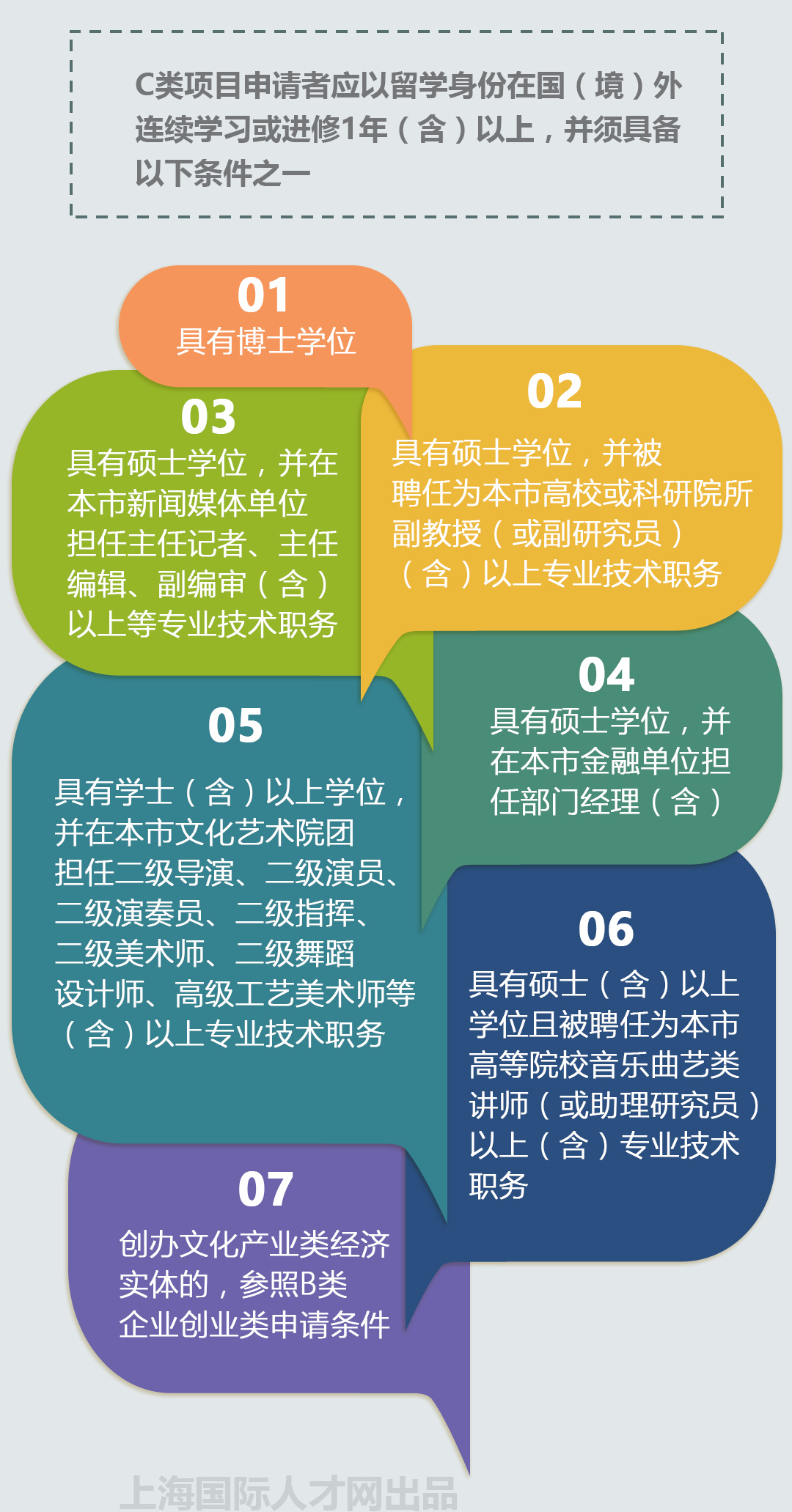 C类项目申请者应以留学身份在国（境）外连续学习或进修1年（含）以上，并须具备以下条件之一

01
具有博士学位

02
具有硕士学位，并被聘任为本市高校或科研院所副教授（或副研究员）（含）以上专业技术职务

03
具有硕士学位，并在本市新闻媒体单位担任主任记者、主任编辑、副编审（含）以上等专业技术职务

04
具有硕士学位，并在本市金融单位担任部门经理（含）

05
具有学士（含）以上学位，并在本市文化艺术院团担任二级导演、二级演员、二级演奏员、二级指挥、二级美术师、二级舞蹈设计师、高级工艺美术师等（含）以上专业技术职务

06
具有硕士（含）以上学位且被聘任为本市高等院校音乐曲艺类讲师（或助理研究员）以上（含）专业技术职务

07
创办文化产业类经济实体的，参照B类企业创业类申请条件

上海国际人才网出品